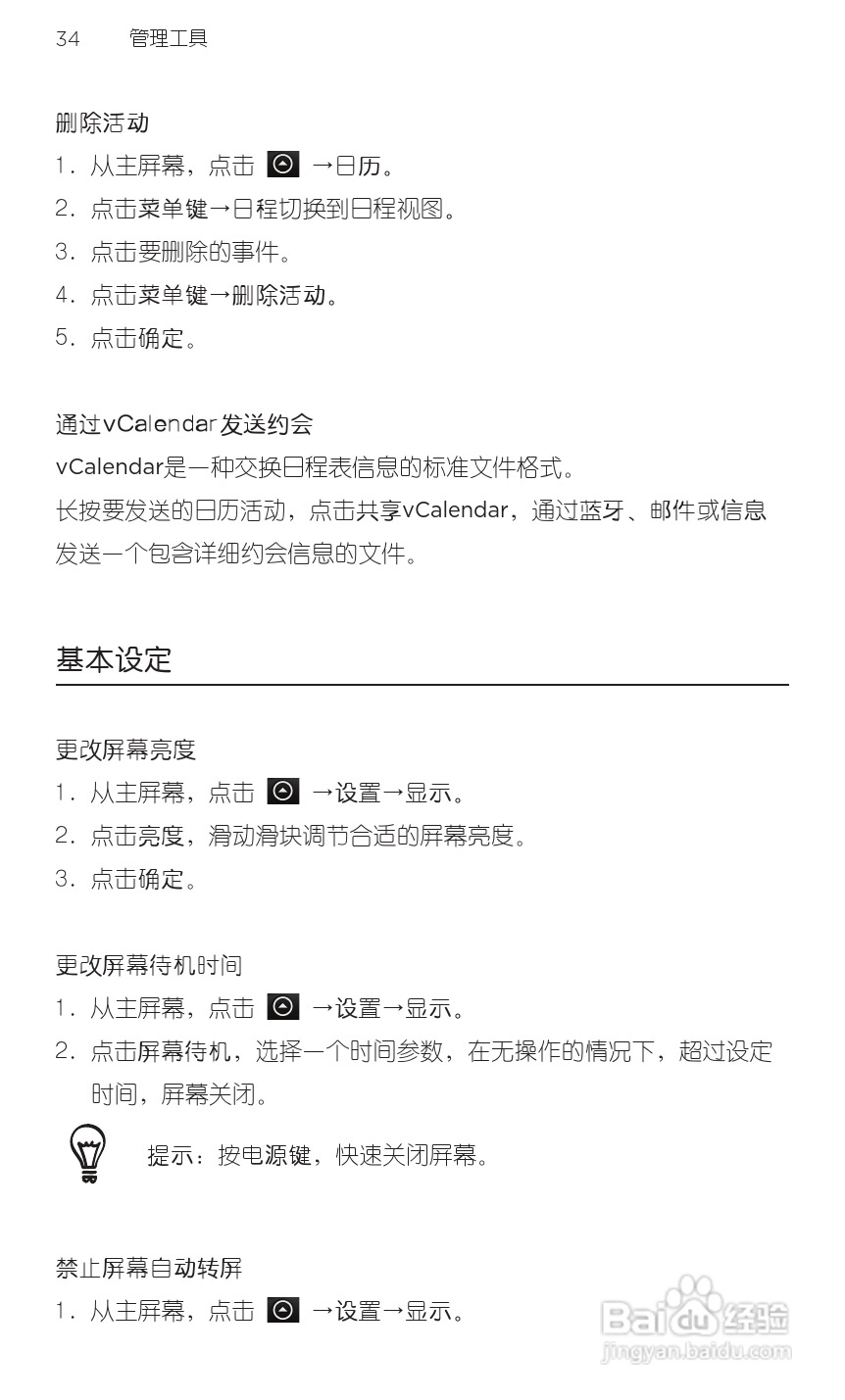 34 管理工具

删除活动

1. 从主屏幕，点击 →日历。

2. 点击菜单键→日程切换到日程视图。

3. 点击要删除的事件。

4. 点击菜单键→删除活动。

5. 点击确定。

通过vCalendar发送约会

vCalendar是一种交换日程表信息的标准文件格式。

长按要发送的日历活动，点击共享vCalendar，通过蓝牙、邮件或信息发送一个包含详细约会信息的文件。

基本设定

更改屏幕亮度

1. 从主屏幕，点击 →设置→显示。

2. 点击亮度，滑动滑块调节合适的屏幕亮度。

3. 点击确定。

更改屏幕待机时间

1. 从主屏幕，点击 →设置→显示。

2. 点击屏幕待机，选择一个时间参数，在无操作的情况下，超过设定时间，屏幕关闭。

提示：按电源键，快速关闭屏幕。

禁止屏幕自动转屏

1. 从主屏幕，点击 →设置→显示。

Baidu经验
jingyan.baidu.com